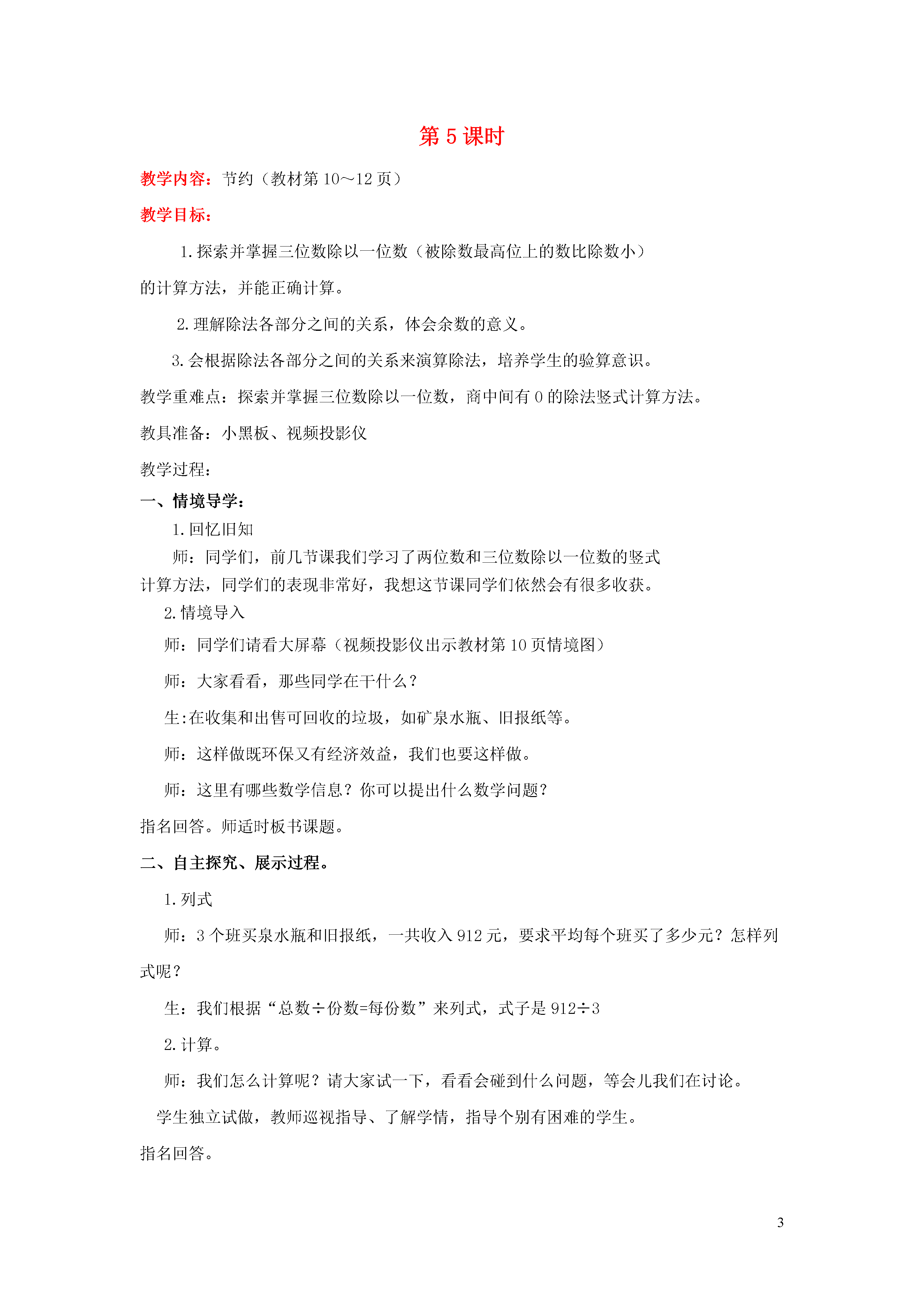 第 5 课时

教学内容：节约（教材第 10～12 页）

教学目标：

1.探索并掌握三位数除以一位数（被除数最高位上的数比除数小）的计算方法，并能正确计算。

2.理解除法各部分之间的关系，体会余数的意义。

3.会根据除法各部分之间的关系来演算除法，培养学生的验算意识。

教学重难点：探索并掌握三位数除以一位数，商中间有 0 的除法竖式计算方法。

教具准备：小黑板、视频投影仪

教学过程：

一、情境导学：

1.回忆旧知

师：同学们，前几节课我们学习了两位数和三位数除以一位数的竖式计算方法，同学们的表现非常好，我想这节课同学们依然会有很多收获。

2.情境导入

师：同学们请看大屏幕（视频投影仪出示教材第 10 页情境图）

师：大家看看，那些同学在干什么？

生:在收集和出售可回收的垃圾，如矿泉水瓶、旧报纸等。

师：这样做既环保又有经济效益，我们也要这样做。

师：这里有哪些数学信息？你可以提出什么数学问题？

指名回答。师适时板书课题。

二、自主探究、展示过程。

1.列式

师：3 个班买泉水瓶和旧报纸，一共收入 912 元，要求平均每个班买了多少元？怎样列式呢？

生：我们根据“总数÷份数=每份数”来列式，式子是 912÷3

2.计算。

师：我们怎么计算呢？请大家试一下，看看会碰到什么问题，等会儿我们在讨论。

学生独立试做，教师巡视指导、了解学情，指导个别有困难的学生。

指名回答。

3